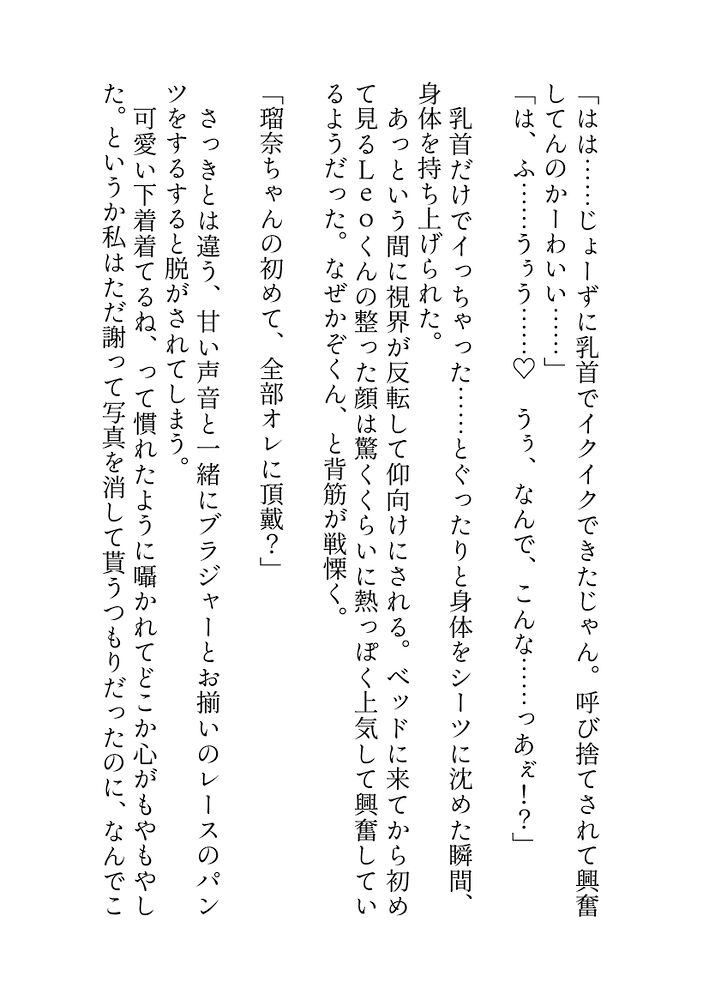 「はは……じょーずに乳首でイクイクできたじゃん。呼び捨てされて興奮してんのかーわいい……」

「は、ふ……うぅう……♡　うぅ、なんで、こんな……っあぇ！？」

乳首だけでイっちゃった……とぐったりと身体をシーツに沈めた瞬間、身体を持ち上げられた。

あっという間に視界が反転して仰向けにされる。ベッドに来てから初めて見るLeoくんの整った顔は驚くくらいに熱っぽく上気して興奮しているようだった。なぜかぞくん、と背筋が戦慄く。

「瑠奈ちゃんの初めて、全部オレに頂戴？」

さっきとは違う、甘い声音と一緒にブラジャーとお揃いのレースのパンツをするすると脱がされてしまう。

可愛い下着着てるね、って慣れたように囁かれてどこか心がもやもやした。というか私はただ謝って写真を消して貰うつもりだったのに、なんでこ